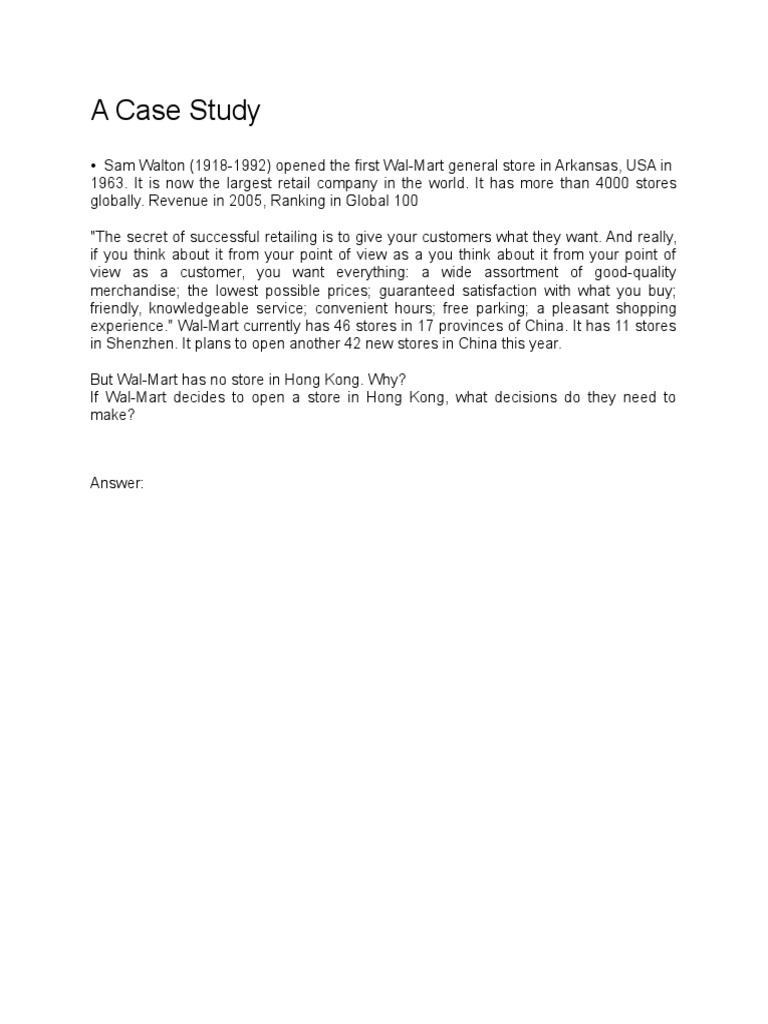 A Case Study

• Sam Walton (1918-1992) opened the first Wal-Mart general store in Arkansas, USA in 1963. It is now the largest retail company in the world. It has more than 4000 stores globally. Revenue in 2005, Ranking in Global 100

"The secret of successful retailing is to give your customers what they want. And really, if you think about it from your point of view as a you think about it from your point of view as a customer, you want everything: a wide assortment of good-quality merchandise; the lowest possible prices; guaranteed satisfaction with what you buy; friendly, knowledgeable service; convenient hours; free parking; a pleasant shopping experience." Wal-Mart currently has 46 stores in 17 provinces of China. It has 11 stores in Shenzhen. It plans to open another 42 new stores in China this year.

But Wal-Mart has no store in Hong Kong. Why?
If Wal-Mart decides to open a store in Hong Kong, what decisions do they need to make?

Answer: